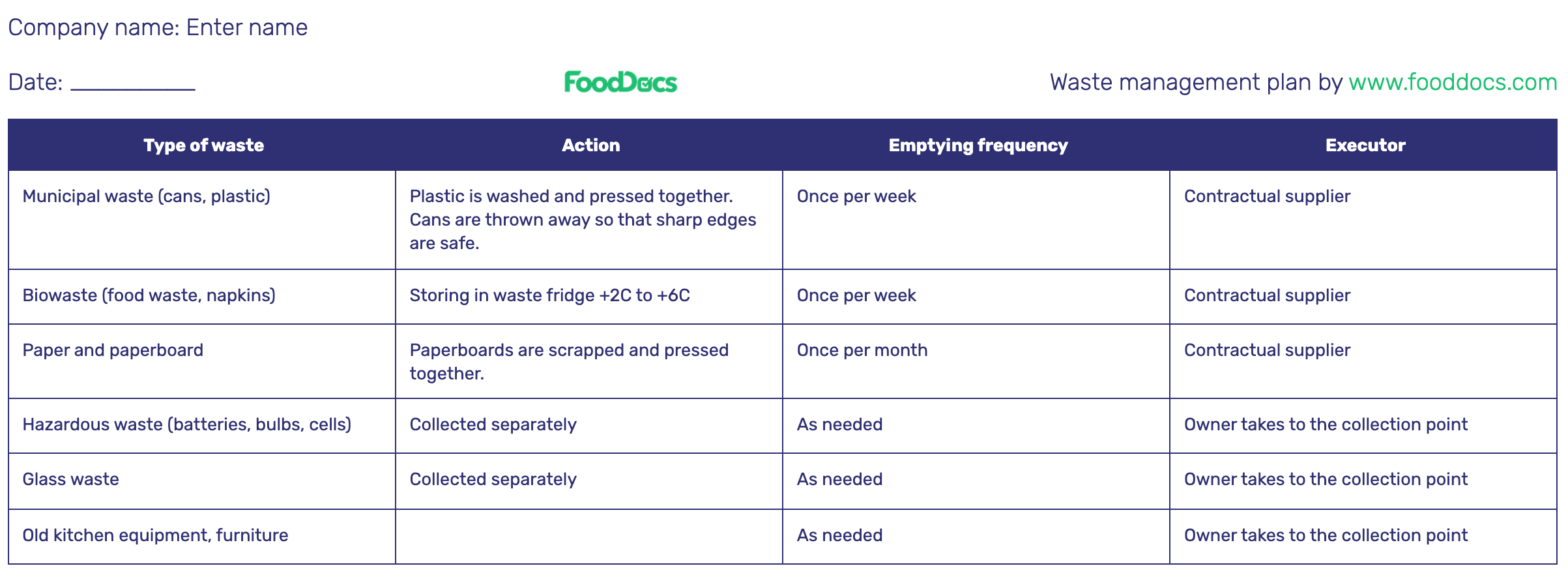 Company name: Enter name

Date: ___________

FoodDocs

Waste management plan by www.fooddocs.com

| Type of waste | Action | Emptying frequency | Executor |
|---|---|---|---|
| Municipal waste (cans, plastic) | Plastic is washed and pressed together. Cans are thrown away so that sharp edges are safe. | Once per week | Contractual supplier |
| Biowaste (food waste, napkins) | Storing in waste fridge +2C to +6C | Once per week | Contractual supplier |
| Paper and paperboard | Paperboards are scrapped and pressed together. | Once per month | Contractual supplier |
| Hazardous waste (batteries, bulbs, cells) | Collected separately | As needed | Owner takes to the collection point |
| Glass waste | Collected separately | As needed | Owner takes to the collection point |
| Old kitchen equipment, furniture | | As needed | Owner takes to the collection point |